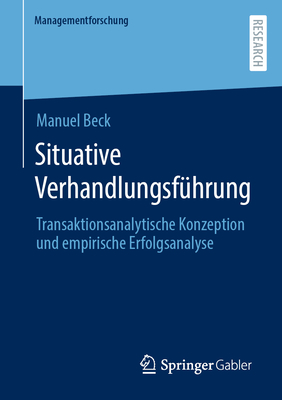 Managementforschung

RESEARCH

Manuel Beck

Situative Verhandlungsführung

Transaktionsanalytische Konzeption und empirische Erfolgsanalyse

Springer Gabler